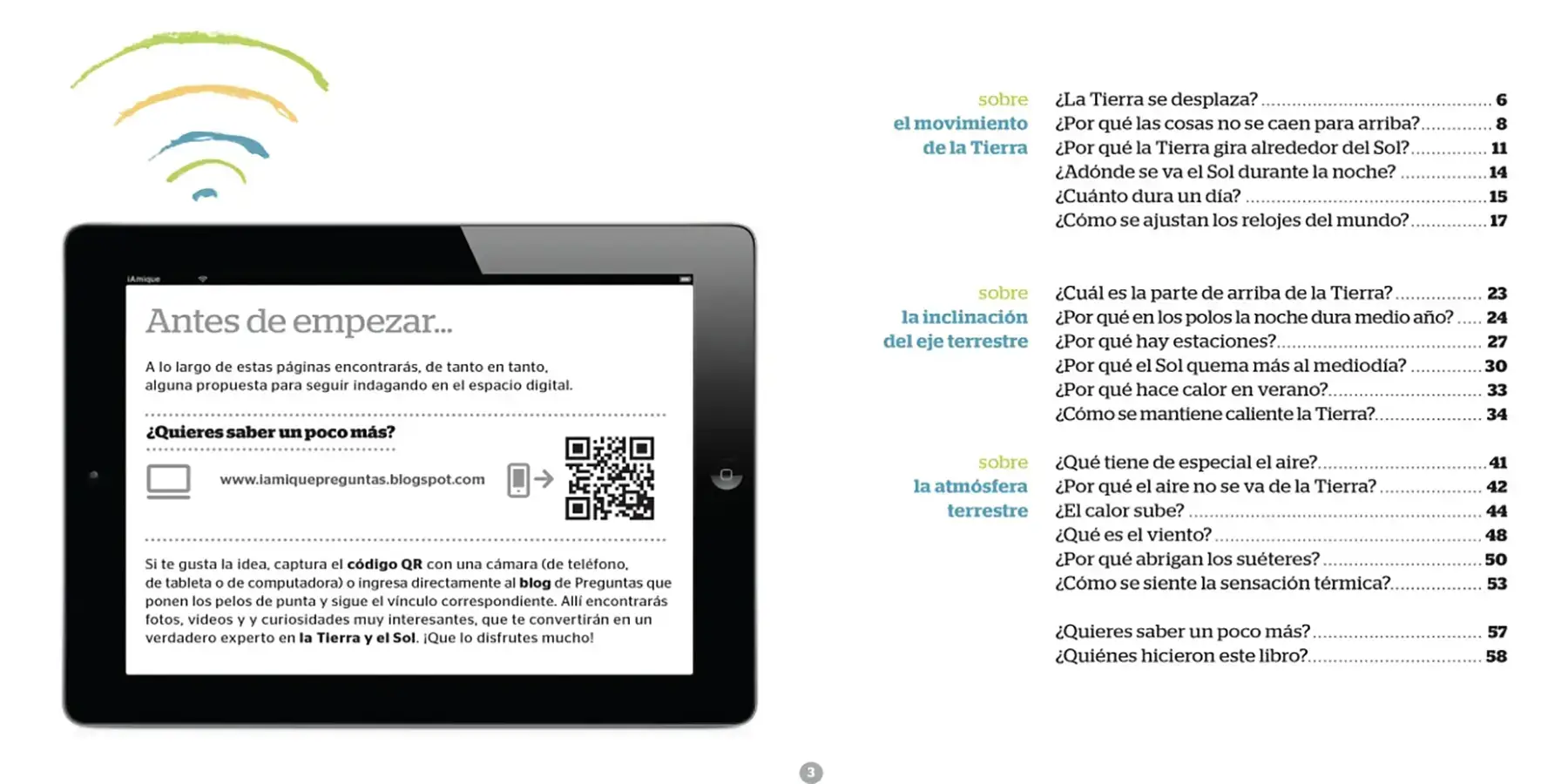 iAmique

Antes de empezar...

A lo largo de estas páginas encontrarás, de tanto en tanto, alguna propuesta para seguir indagando en el espacio digital.

¿Quieres saber un poco más?

www.iamiquepreguntas.blogspot.com

Si te gusta la idea, captura el código QR con una cámara (de teléfono, de tableta o de computadora) o ingresa directamente al blog de Preguntas que ponen los pelos de punta y sigue el vínculo correspondiente. Allí encontrarás fotos, videos y y curiosidades muy interesantes, que te convertirán en un verdadero experto en la Tierra y el Sol. ¡Que lo disfrutes mucho!

sobre
el movimiento
de la Tierra

¿La Tierra se desplaza? 6
¿Por qué las cosas no se caen para arriba? 8
¿Por qué la Tierra gira alrededor del Sol? 11
¿Adónde se va el Sol durante la noche? 14
¿Cuánto dura un día? 15
¿Cómo se ajustan los relojes del mundo? 17

sobre
la inclinación
del eje terrestre

¿Cuál es la parte de arriba de la Tierra? 23
¿Por qué en los polos la noche dura medio año? 24
¿Por qué hay estaciones? 27
¿Por qué el Sol quema más al mediodía? 30
¿Por qué hace calor en verano? 33
¿Cómo se mantiene caliente la Tierra? 34

sobre
la atmósfera
terrestre

¿Qué tiene de especial el aire? 41
¿Por qué el aire no se va de la Tierra? 42
¿El calor sube? 44
¿Qué es el viento? 48
¿Por qué abrigan los suéteres? 50
¿Cómo se siente la sensación térmica? 53

¿Quieres saber un poco más? 57
¿Quiénes hicieron este libro? 58

3